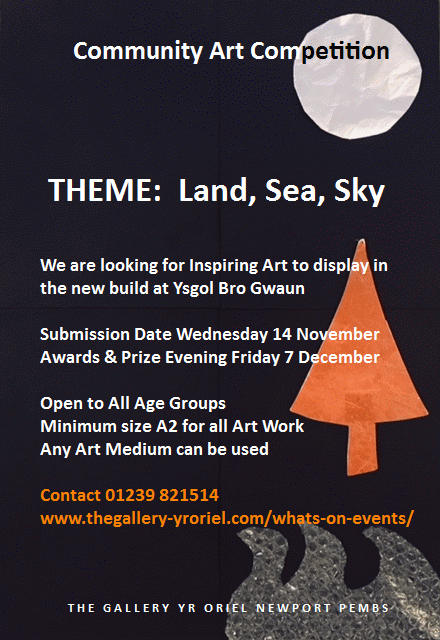 Community Art Competition

THEME: Land, Sea, Sky

We are looking for Inspiring Art to display in the new build at Ysgol Bro Gwaun

Submission Date Wednesday 14 November
Awards & Prize Evening Friday 7 December

Open to All Age Groups
Minimum size A2 for all Art Work
Any Art Medium can be used

Contact 01239 821514
www.thegallery-yroriel.com/whats-on-events/

THE GALLERY YR ORIEL NEWPORT PEMBS